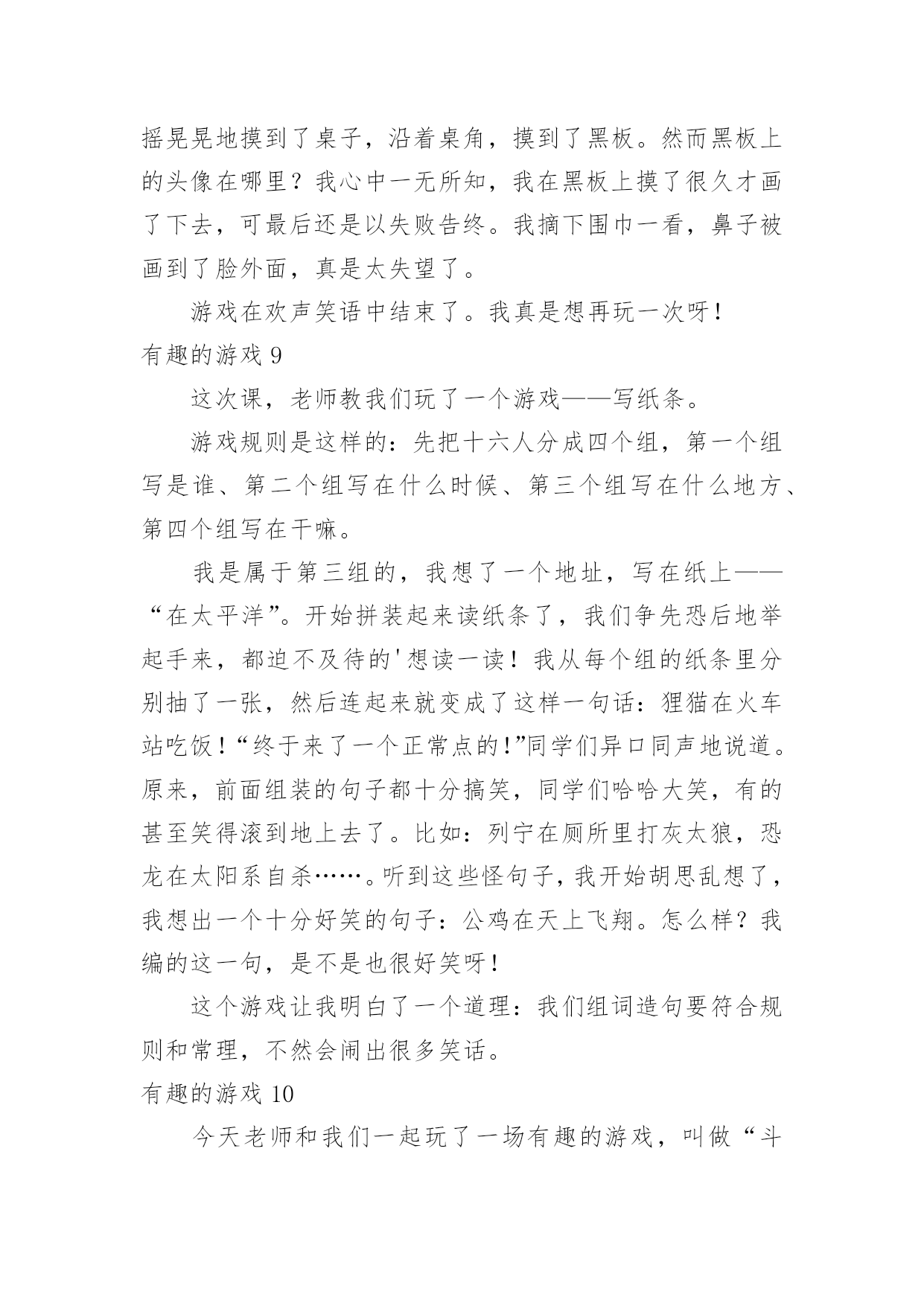 摇晃晃地摸到了桌子，沿着桌角，摸到了黑板。然而黑板上的头像在哪里？我心中一无所知，我在黑板上摸了很久才画了下去，可最后还是以失败告终。我摘下围巾一看，鼻子被画到了脸外面，真是太失望了。

游戏在欢声笑语中结束了。我真是想再玩一次呀！

有趣的游戏 9

这次课，老师教我们玩了一个游戏——写纸条。

游戏规则是这样的：先把十六人分成四个组，第一个组写是谁、第二个组写在什么时候、第三个组写在什么地方、第四个组写在干嘛。

我是属于第三组的，我想了一个地址，写在纸上——“在太平洋”。开始拼装起来读纸条了，我们争先恐后地举起手来，都迫不及待的'想读一读！我从每个组的纸条里分别抽了一张，然后连起来就变成了这样一句话：狸猫在火车站吃饭！“终于来了一个正常点的！”同学们异口同声地说道。原来，前面组装的句子都十分搞笑，同学们哈哈大笑，有的甚至笑得滚到地上去了。比如：列宁在厕所里打灰太狼，恐龙在太阳系自杀……。听到这些怪句子，我开始胡思乱想了，我想出一个十分好笑的句子：公鸡在天上飞翔。怎么样？我编的这一句，是不是也很好笑呀！

这个游戏让我明白了一个道理：我们组词造句要符合规则和常理，不然会闹出很多笑话。

有趣的游戏 10

今天老师和我们一起玩了一场有趣的游戏，叫做“斗